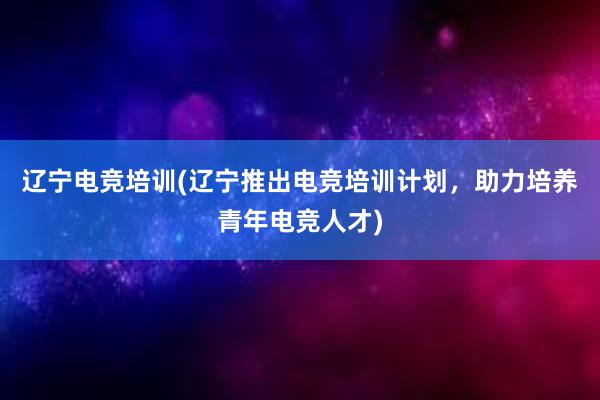 辽宁电竞培训(辽宁推出电竞培训计划，助力培养青年电竞人才)